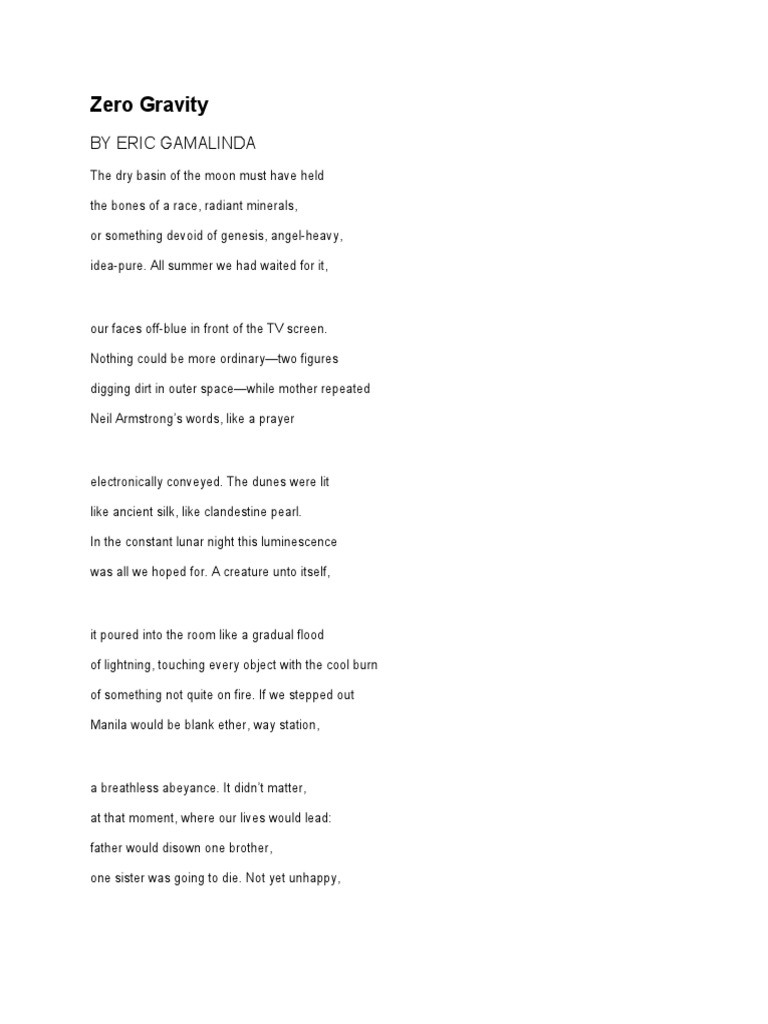 Zero Gravity

BY ERIC GAMALINDA

The dry basin of the moon must have held
the bones of a race, radiant minerals,
or something devoid of genesis, angel-heavy,
idea-pure. All summer we had waited for it,

our faces off-blue in front of the TV screen.
Nothing could be more ordinary—two figures
digging dirt in outer space—while mother repeated
Neil Armstrong's words, like a prayer

electronically conveyed. The dunes were lit
like ancient silk, like clandestine pearl.
In the constant lunar night this luminescence
was all we hoped for. A creature unto itself,

it poured into the room like a gradual flood
of lightning, touching every object with the cool burn
of something not quite on fire. If we stepped out
Manila would be blank ether, way station,

a breathless abeyance. It didn't matter,
at that moment, where our lives would lead:
father would disown one brother,
one sister was going to die. Not yet unhappy,